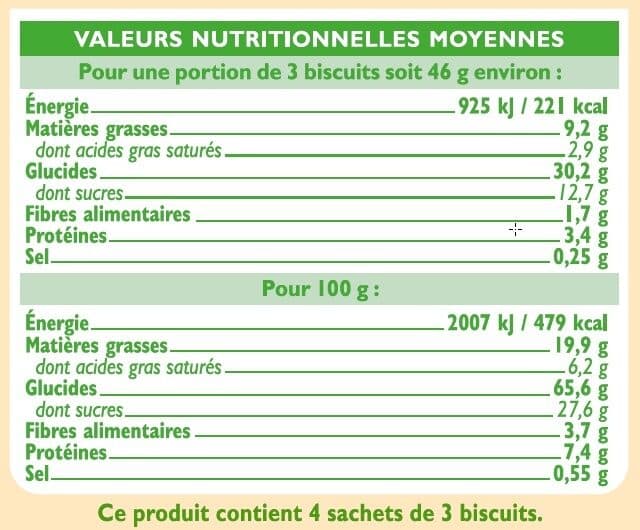 VALEURS NUTRITIONNELLES MOYENNES

Pour une portion de 3 biscuits soit 46 g environ :

| | |
|---|---|
| Énergie | 925 kJ / 221 kcal |
| Matières grasses | 9,2 g |
| dont acides gras saturés | 2,9 g |
| Glucides | 30,2 g |
| dont sucres | 12,7 g |
| Fibres alimentaires | 1,7 g |
| Protéines | 3,4 g |
| Sel | 0,25 g |

Pour 100 g :

| | |
|---|---|
| Énergie | 2007 kJ / 479 kcal |
| Matières grasses | 19,9 g |
| dont acides gras saturés | 6,2 g |
| Glucides | 65,6 g |
| dont sucres | 27,6 g |
| Fibres alimentaires | 3,7 g |
| Protéines | 7,4 g |
| Sel | 0,55 g |

Ce produit contient 4 sachets de 3 biscuits.